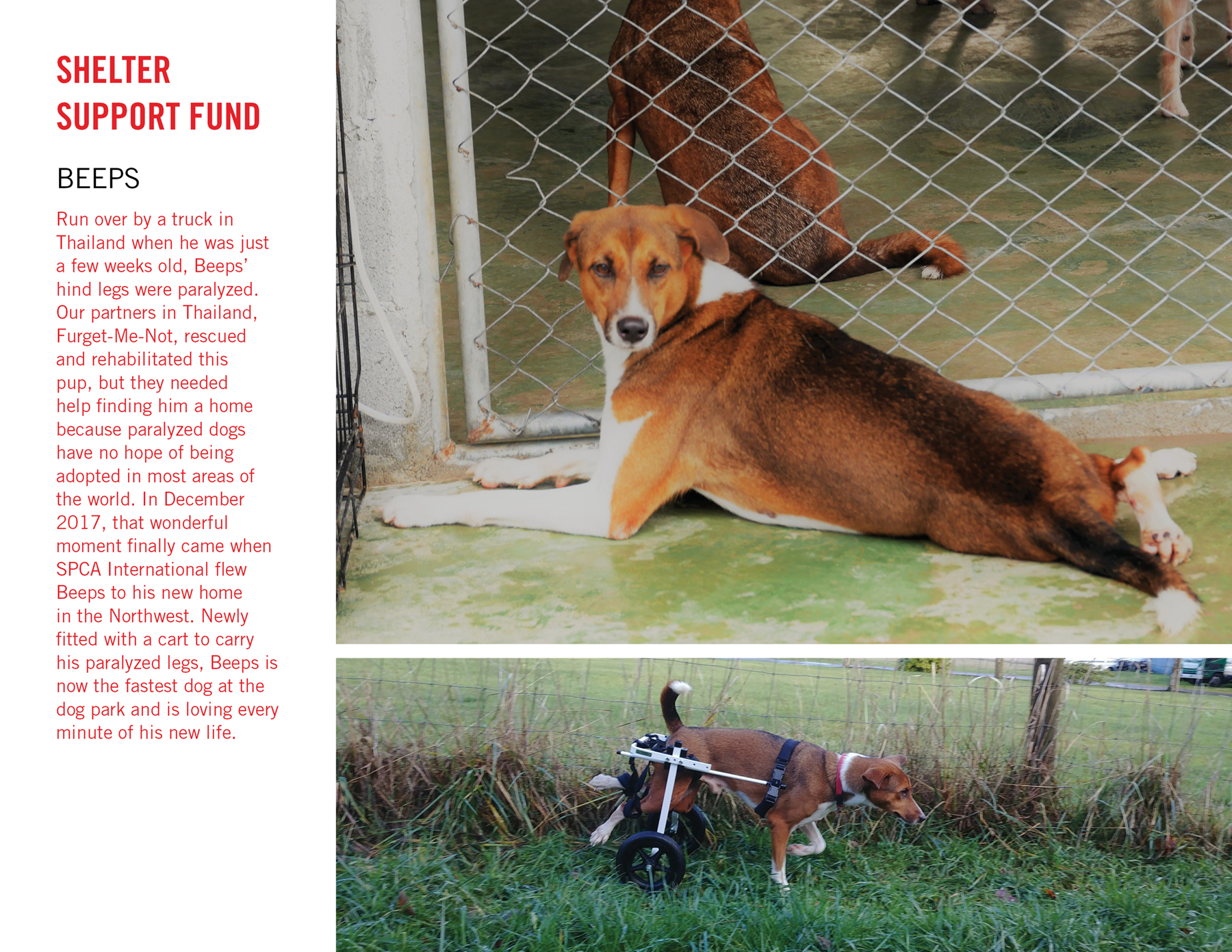 SHELTER SUPPORT FUND

BEEPS

Run over by a truck in Thailand when he was just a few weeks old, Beeps' hind legs were paralyzed. Our partners in Thailand, Furget-Me-Not, rescued and rehabilitated this pup, but they needed help finding him a home because paralyzed dogs have no hope of being adopted in most areas of the world. In December 2017, that wonderful moment finally came when SPCA International flew Beeps to his new home in the Northwest. Newly fitted with a cart to carry his paralyzed legs, Beeps is now the fastest dog at the dog park and is loving every minute of his new life.